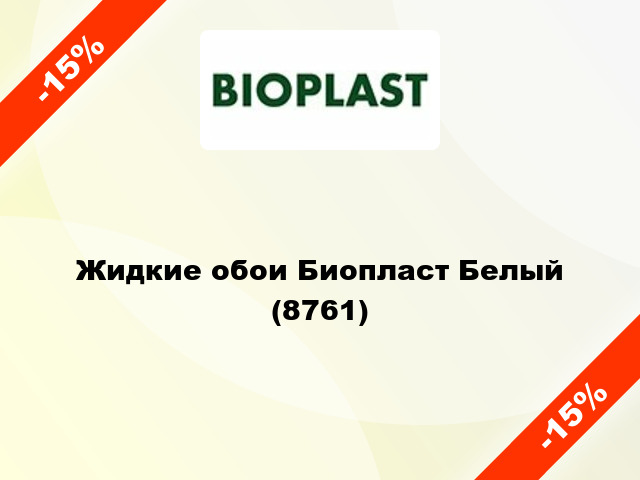 -15%

BIOPLAST

Жидкие обои Биопласт Белый (8761)

-15%